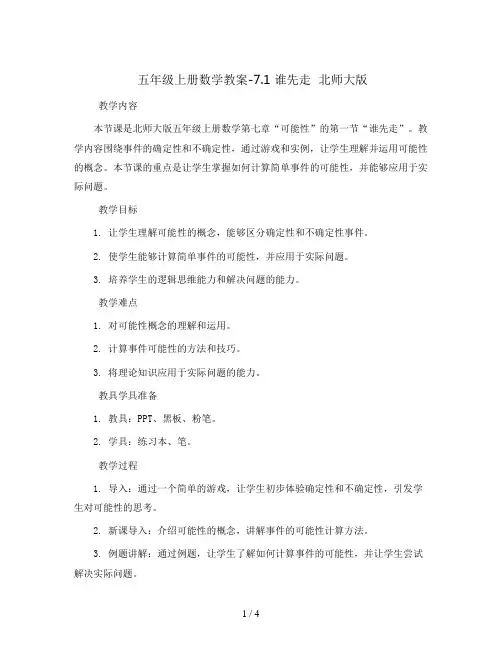 五年级上册数学教案-7.1 谁先走 北师大版

教学内容

本节课是北师大版五年级上册数学第七章“可能性”的第一节“谁先走”。教学内容围绕事件的确定性和不确定性，通过游戏和实例，让学生理解并运用可能性的概念。本节课的重点是让学生掌握如何计算简单事件的可能性，并能够应用于实际问题。

教学目标

1. 让学生理解可能性的概念，能够区分确定性和不确定性事件。

2. 使学生能够计算简单事件的可能性，并应用于实际问题。

3. 培养学生的逻辑思维能力和解决问题的能力。

教学难点

1. 对可能性概念的理解和运用。

2. 计算事件可能性的方法和技巧。

3. 将理论知识应用于实际问题的能力。

教具学具准备

1. 教具：PPT、黑板、粉笔。

2. 学具：练习本、笔。

教学过程

1. 导入：通过一个简单的游戏，让学生初步体验确定性和不确定性，引发学生对可能性的思考。

2. 新课导入：介绍可能性的概念，讲解事件的可能性计算方法。

3. 例题讲解：通过例题，让学生了解如何计算事件的可能性，并让学生尝试解决实际问题。

1 / 4